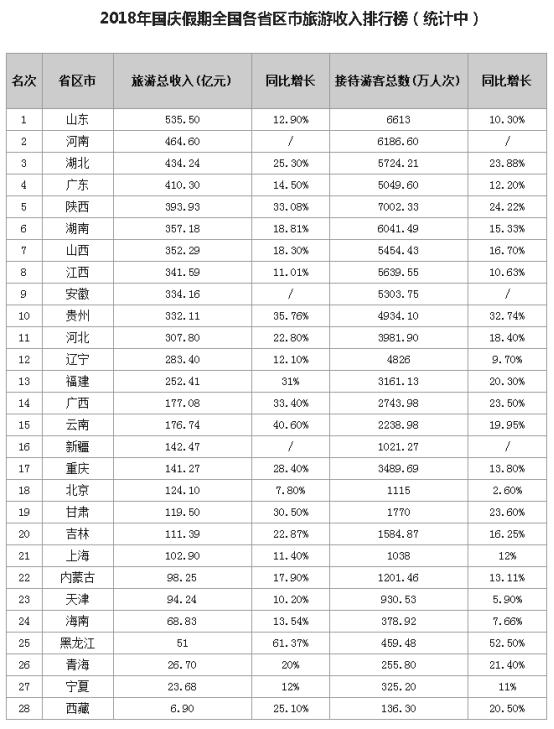 2018年国庆假期全国各省区市旅游收入排行榜（统计中）

| 名次 | 省区市 | 旅游总收入(亿元) | 同比增长 | 接待游客总数(万人次) | 同比增长 |
|---|---|---|---|---|---|
| 1 | 山东 | 535.50 | 12.90% | 6613 | 10.30% |
| 2 | 河南 | 464.60 | / | 6186.60 | / |
| 3 | 湖北 | 434.24 | 25.30% | 5724.21 | 23.88% |
| 4 | 广东 | 410.30 | 14.50% | 5049.60 | 12.20% |
| 5 | 陕西 | 393.93 | 33.08% | 7002.33 | 24.22% |
| 6 | 湖南 | 357.18 | 18.81% | 6041.49 | 15.33% |
| 7 | 山西 | 352.29 | 18.30% | 5454.43 | 16.70% |
| 8 | 江西 | 341.59 | 11.01% | 5639.55 | 10.63% |
| 9 | 安徽 | 334.16 | / | 5303.75 | / |
| 10 | 贵州 | 332.11 | 35.76% | 4934.10 | 32.74% |
| 11 | 河北 | 307.80 | 22.80% | 3981.90 | 18.40% |
| 12 | 辽宁 | 283.40 | 12.10% | 4826 | 9.70% |
| 13 | 福建 | 252.41 | 31% | 3161.13 | 20.30% |
| 14 | 广西 | 177.08 | 33.40% | 2743.98 | 23.50% |
| 15 | 云南 | 176.74 | 40.60% | 2238.98 | 19.95% |
| 16 | 新疆 | 142.47 | / | 1021.27 | / |
| 17 | 重庆 | 141.27 | 28.40% | 3489.69 | 13.80% |
| 18 | 北京 | 124.10 | 7.80% | 1115 | 2.60% |
| 19 | 甘肃 | 119.50 | 30.50% | 1770 | 23.60% |
| 20 | 吉林 | 111.39 | 22.87% | 1584.87 | 16.25% |
| 21 | 上海 | 102.90 | 11.40% | 1038 | 12% |
| 22 | 内蒙古 | 98.25 | 17.90% | 1201.46 | 13.11% |
| 23 | 天津 | 94.24 | 10.20% | 930.53 | 5.90% |
| 24 | 海南 | 68.83 | 13.54% | 378.92 | 7.66% |
| 25 | 黑龙江 | 51 | 61.37% | 459.48 | 52.50% |
| 26 | 青海 | 26.70 | 20% | 255.80 | 21.40% |
| 27 | 宁夏 | 23.68 | 12% | 325.20 | 11% |
| 28 | 西藏 | 6.90 | 25.10% | 136.30 | 20.50% |